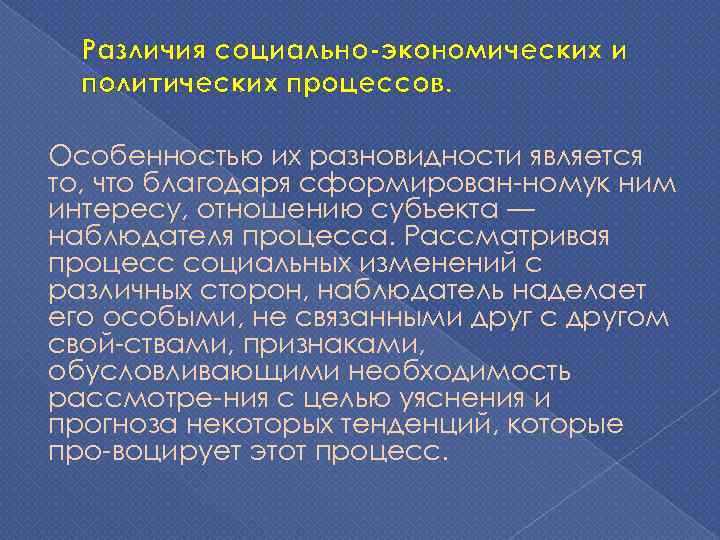 Различия социально-экономических и политических процессов.

Особенностью их разновидности является то, что благодаря сформирован-номук ним интересу, отношению субъекта — наблюдателя процесса. Рассматривая процесс социальных изменений с различных сторон, наблюдатель наделает его особыми, не связанными друг с другом свой-ствами, признаками, обусловливающими необходимость рассмотре-ния с целью уяснения и прогноза некоторых тенденций, которые про-воцирует этот процесс.